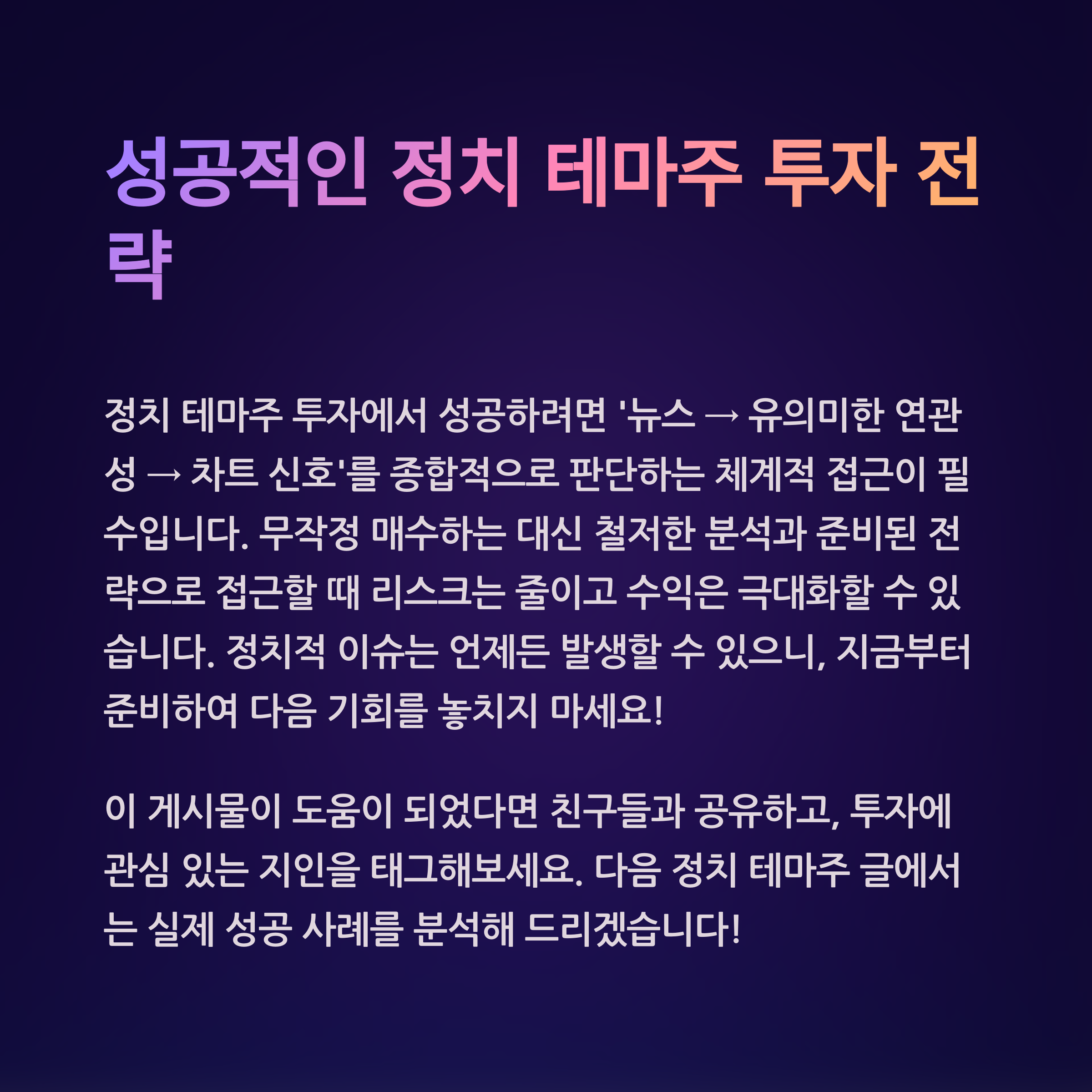 성공적인 정치 테마주 투자 전략

정치 테마주 투자에서 성공하려면 '뉴스 → 유의미한 연관성 → 차트 신호'를 종합적으로 판단하는 체계적 접근이 필수입니다. 무작정 매수하는 대신 철저한 분석과 준비된 전략으로 접근할 때 리스크는 줄이고 수익은 극대화할 수 있습니다. 정치적 이슈는 언제든 발생할 수 있으니, 지금부터 준비하여 다음 기회를 놓치지 마세요!

이 게시물이 도움이 되었다면 친구들과 공유하고, 투자에 관심 있는 지인을 태그해보세요. 다음 정치 테마주 글에서는 실제 성공 사례를 분석해 드리겠습니다!